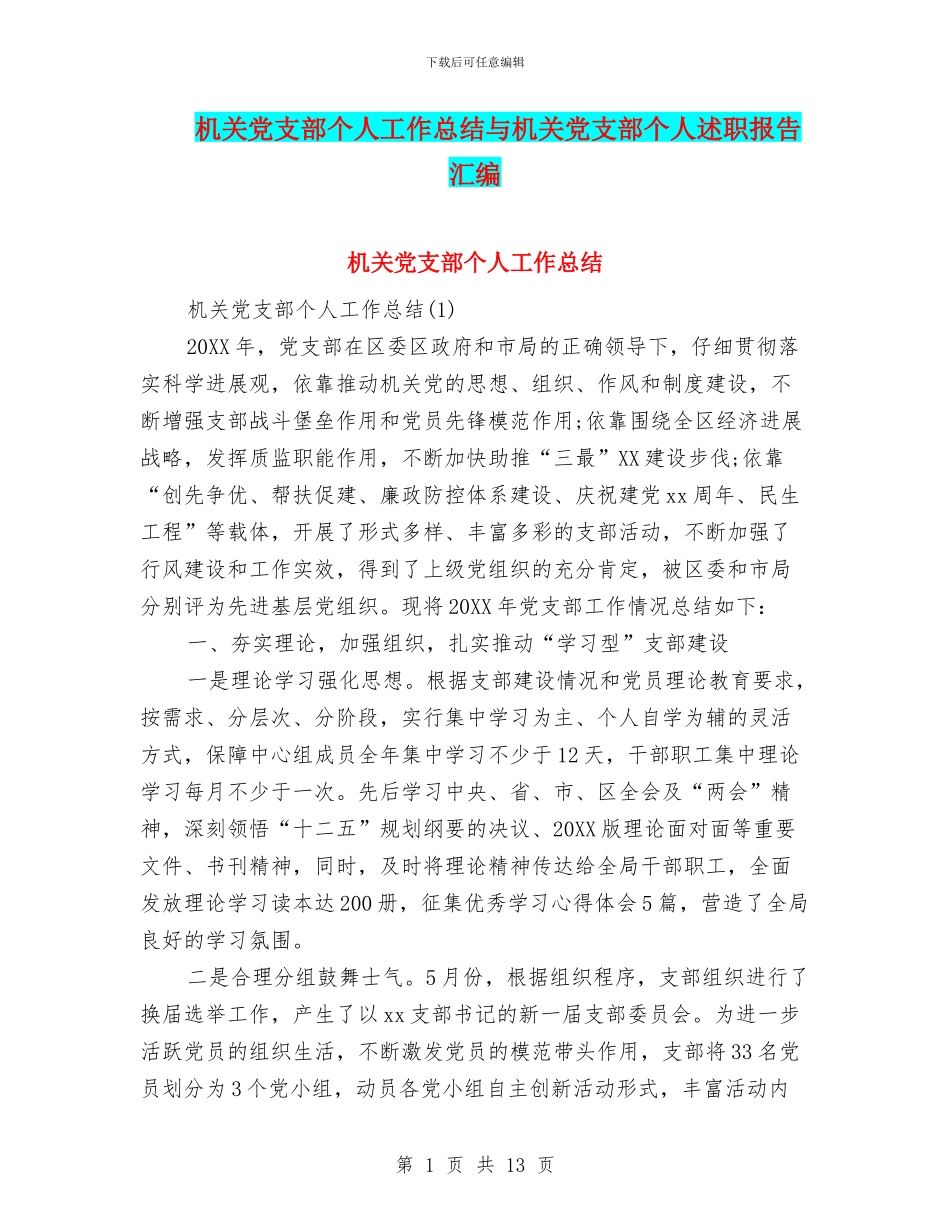 下载后可任意编辑

机关党支部个人工作总结与机关党支部个人述职报告汇编

机关党支部个人工作总结

机关党支部个人工作总结(1)

20XX年，党支部在区委区政府和市局的正确领导下，仔细贯彻落实科学进展观，依靠推动机关党的思想、组织、作风和制度建设，不断增强支部战斗堡垒作用和党员先锋模范作用;依靠围绕全区经济进展战略，发挥质监职能作用，不断加快助推“三最”XX建设步伐;依靠“创先争优、帮扶促建、廉政防控体系建设、庆祝建党xx周年、民生工程”等载体，开展了形式多样、丰富多彩的支部活动，不断加强了行风建设和工作实效，得到了上级党组织的充分肯定，被区委和市局分别评为先进基层党组织。现将20XX年党支部工作情况总结如下：

一、夯实理论，加强组织，扎实推动“学习型”支部建设

一是理论学习强化思想。根据支部建设情况和党员理论教育要求，按需求、分层次、分阶段，实行集中学习为主、个人自学为辅的灵活方式，保障中心组成员全年集中学习不少于12天，干部职工集中理论学习每月不少于一次。先后学习中央、省、市、区全会及“两会”精神，深刻领悟“十二五”规划纲要的决议、20XX版理论面对面等重要文件、书刊精神，同时，及时将理论精神传达给全局干部职工，全面发放理论学习读本达200册，征集优秀学习心得体会5篇，营造了全局良好的学习氛围。

二是合理分组鼓舞士气。5月份，根据组织程序，支部组织进行了换届选举工作，产生了以xx支部书记的新一届支部委员会。为进一步活跃党员的组织生活，不断激发党员的模范带头作用，支部将33名党员划分为3个党小组，动员各党小组自主创新活动形式，丰富活动内

第 1 页 共 13 页